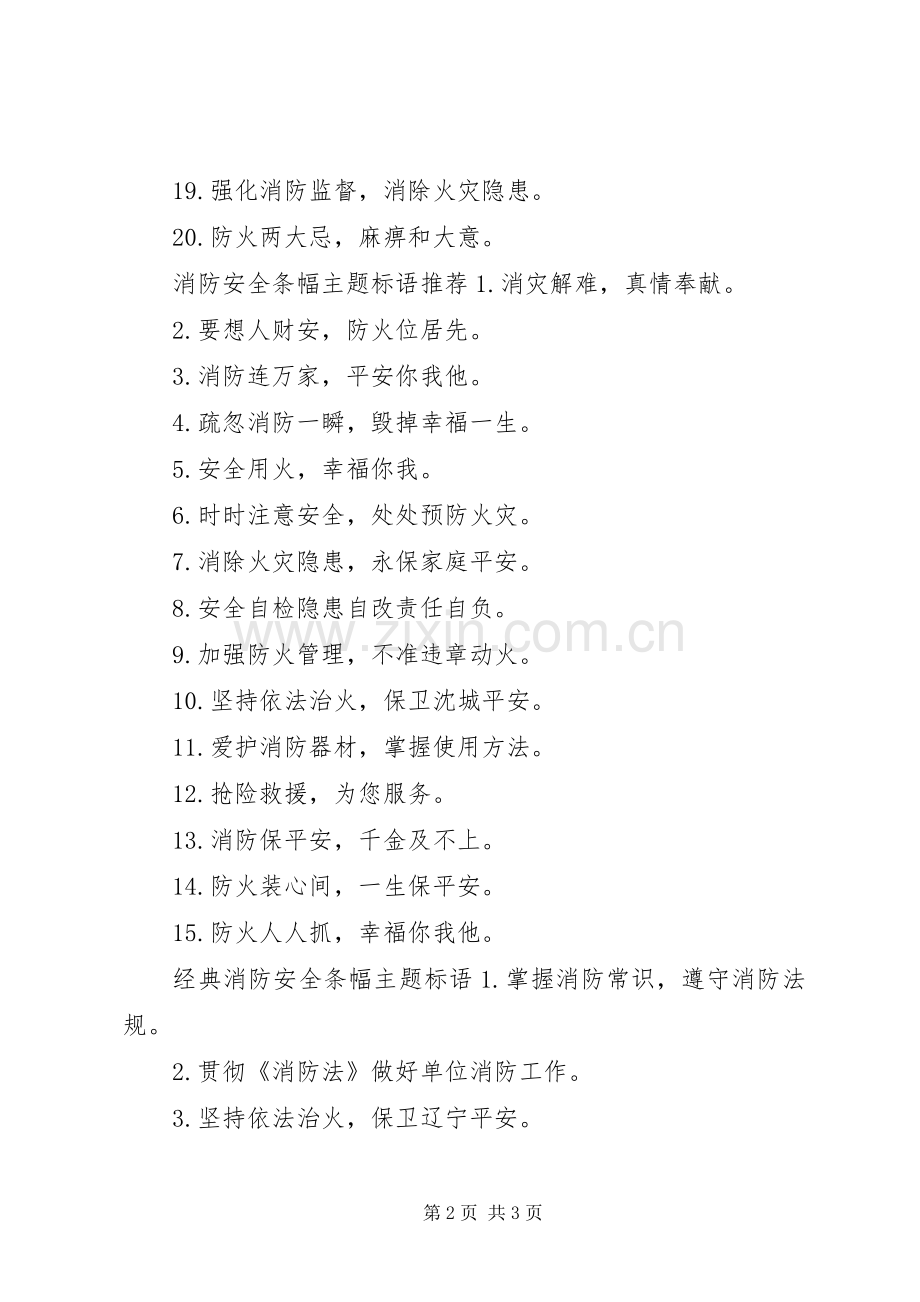 19.强化消防监督，消除火灾隐患。

20.防火两大忌，麻痹和大意。

消防安全条幅主题标语推荐1.消灾解难，真情奉献。

2.要想人财安，防火位居先。

3.消防连万家，平安你我他。

4.疏忽消防一瞬，毁掉幸福一生。

5.安全用火，幸福你我。

6.时时注意安全，处处预防火灾。

7.消除火灾隐患，永保家庭平安。

8.安全自检隐患自改责任自负。

9.加强防火管理，不准违章动火。

10.坚持依法治火，保卫沈城平安。

11.爱护消防器材，掌握使用方法。

12.抢险救援，为您服务。

13.消防保平安，千金及不上。

14.防火装心间，一生保平安。

15.防火人人抓，幸福你我他。

经典消防安全条幅主题标语1.掌握消防常识，遵守消防法规。

2.贯彻《消防法》做好单位消防工作。

3.坚持依法治火，保卫辽宁平安。

第2页 共3页

www.zixin.com.cn